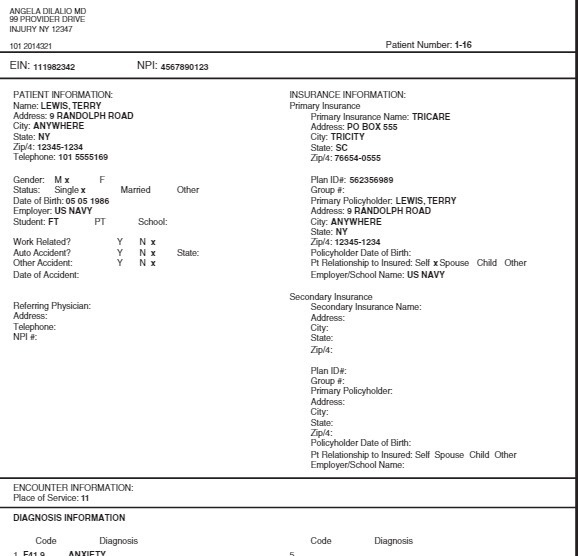 ANGELA DILALIO MD
99 PROVIDER DRIVE
INJURY NY 12347

101 2014321

Patient Number: 1-16

EIN: 111982342 NPI: 4567890123

PATIENT INFORMATION:
Name: LEWIS, TERRY
Address: 9 RANDOLPH ROAD
City: ANYWHERE
State: NY
Zip/4: 12345-1234
Telephone: 101 5555169

Gender: M x F
Status: Single x Married Other
Date of Birth: 05 05 1986
Employer: US NAVY
Student: FT PT School:

Work Related? Y N x
Auto Accident? Y N x State:
Other Accident: Y N x
Date of Accident:

Referring Physician:
Address:
Telephone:
NPI #:

INSURANCE INFORMATION:
Primary Insurance
Primary Insurance Name: TRICARE
Address: PO BOX 555
City: TRICITY
State: SC
Zip/4: 76654-0555

Plan ID#: 562356989
Group #:
Primary Policyholder: LEWIS, TERRY
Address: 9 RANDOLPH ROAD
City: ANYWHERE
State: NY
Zip/4: 12345-1234
Policyholder Date of Birth:
Pt Relationship to Insured: Self x Spouse Child Other
Employer/School Name: US NAVY

Secondary Insurance
Secondary Insurance Name:
Address:
City:
State:
Zip/4:

Plan ID#:
Group #:
Primary Policyholder:
Address:
City:
State:
Zip/4:
Policyholder Date of Birth:
Pt Relationship to Insured: Self Spouse Child Other
Employer/School Name:

ENCOUNTER INFORMATION:
Place of Service: 11

DIAGNOSIS INFORMATION

Code Diagnosis
1. F41.9 ANXIETY

Code Diagnosis
5.